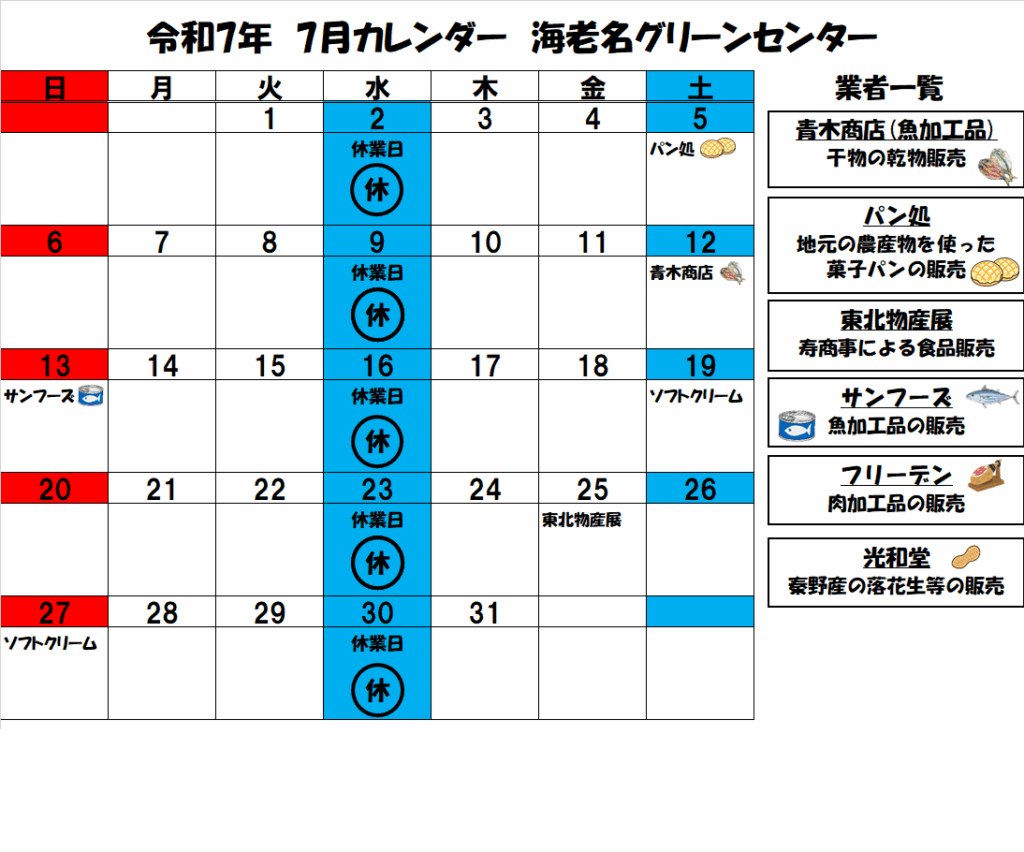 令和7年　7月カレンダー　海老名グリーンセンター

| 日 | 月 | 火 | 水 | 木 | 金 | 土 |
|---|---|---|---|---|---|---|
| | | 1 | 2 | 3 | 4 | 5 |
| | | | 休業日 休 | | | パン処 |
| 6 | 7 | 8 | 9 | 10 | 11 | 12 |
| | | | 休業日 休 | | | 青木商店 |
| 13 | 14 | 15 | 16 | 17 | 18 | 19 |
| サンフーズ | | | 休業日 休 | | | ソフトクリーム |
| 20 | 21 | 22 | 23 | 24 | 25 | 26 |
| | | | 休業日 休 | | 東北物産展 | |
| 27 | 28 | 29 | 30 | 31 | | |
| ソフトクリーム | | | 休業日 休 | | | |

業者一覧

青木商店(魚加工品)
干物の乾物販売

パン処
地元の農産物を使った菓子パンの販売

東北物産展
寿商事による食品販売

サンフーズ
魚加工品の販売

フリーデン
肉加工品の販売

光和堂
秦野産の落花生等の販売